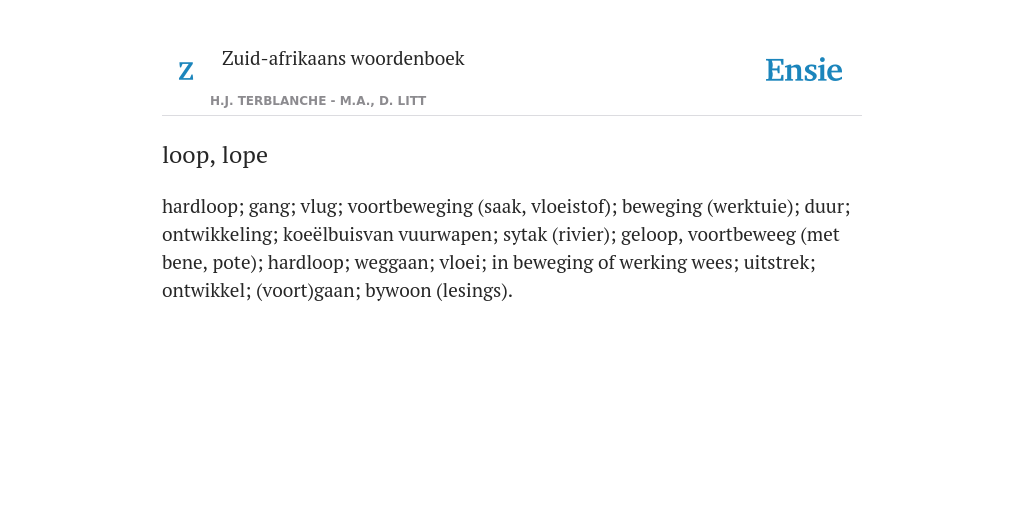 Z

Zuid-afrikaans woordenboek

H.J. TERBLANCHE - M.A., D. LITT

Ensie

loop, lope

hardloop; gang; vlug; voortbeweging (saak, vloeistof); beweging (werktuie); duur; ontwikkeling; koeëlbuisvan vuurwapen; sytak (rivier); geloop, voortbeweeg (met bene, pote); hardloop; weggaan; vloei; in beweging of werking wees; uitstrek; ontwikkel; (voort)gaan; bywoon (lesings).